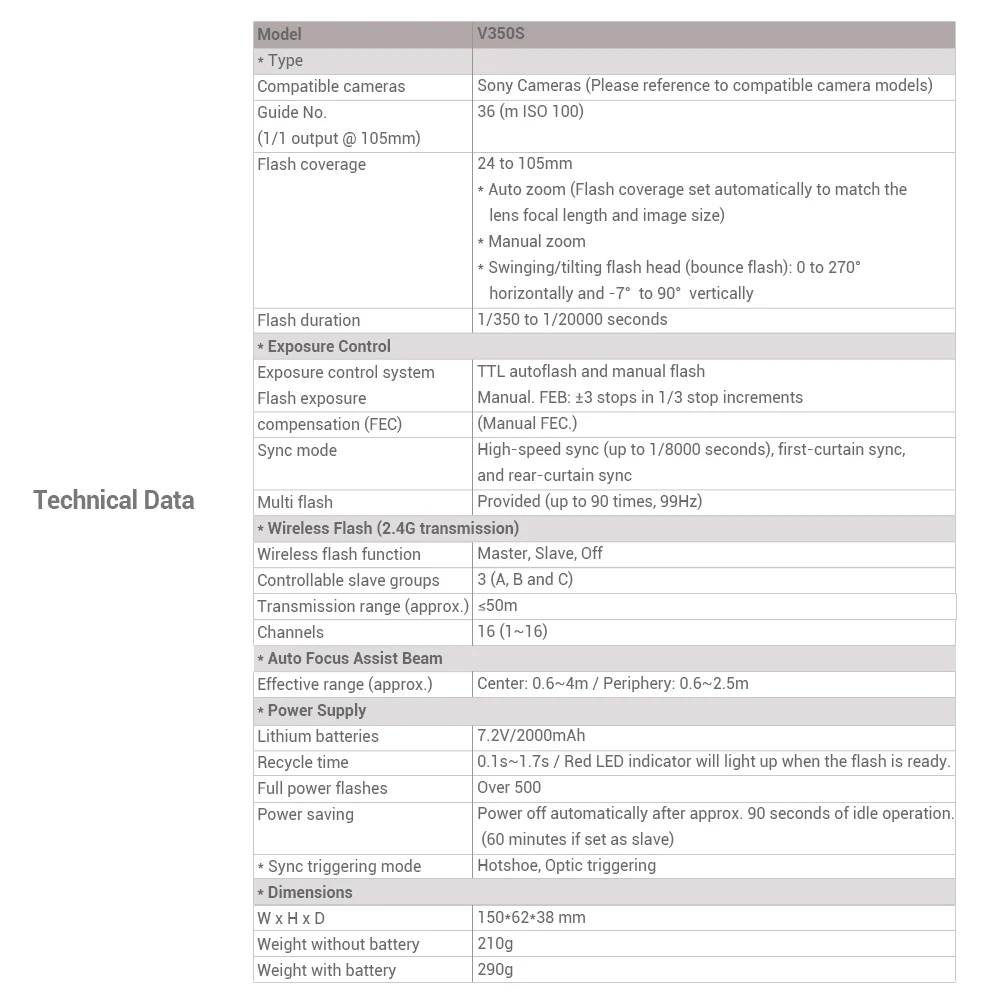 Technical Data

| Model | V350S |
|---|---|
| * Type | |
| Compatible cameras | Sony Cameras (Please reference to compatible camera models) |
| Guide No. (1/1 output @ 105mm) | 36 (m ISO 100) |
| Flash coverage | 24 to 105mm * Auto zoom (Flash coverage set automatically to match the lens focal length and image size) * Manual zoom * Swinging/tilting flash head (bounce flash): 0 to 270° horizontally and -7° to 90° vertically |
| Flash duration | 1/350 to 1/20000 seconds |
| * Exposure Control | |
| Exposure control system | TTL autoflash and manual flash |
| Flash exposure compensation (FEC) | Manual. FEB: ±3 stops in 1/3 stop increments (Manual FEC.) |
| Sync mode | High-speed sync (up to 1/8000 seconds), first-curtain sync, and rear-curtain sync |
| Multi flash | Provided (up to 90 times, 99Hz) |
| * Wireless Flash (2.4G transmission) | |
| Wireless flash function | Master, Slave, Off |
| Controllable slave groups | 3 (A, B and C) |
| Transmission range (approx.) | ≤50m |
| Channels | 16 (1~16) |
| * Auto Focus Assist Beam | |
| Effective range (approx.) | Center: 0.6~4m / Periphery: 0.6~2.5m |
| * Power Supply | |
| Lithium batteries | 7.2V/2000mAh |
| Recycle time | 0.1s~1.7s / Red LED indicator will light up when the flash is ready. |
| Full power flashes | Over 500 |
| Power saving | Power off automatically after approx. 90 seconds of idle operation. (60 minutes if set as slave) |
| * Sync triggering mode | Hotshoe, Optic triggering |
| * Dimensions | |
| W x H x D | 150*62*38 mm |
| Weight without battery | 210g |
| Weight with battery | 290g |